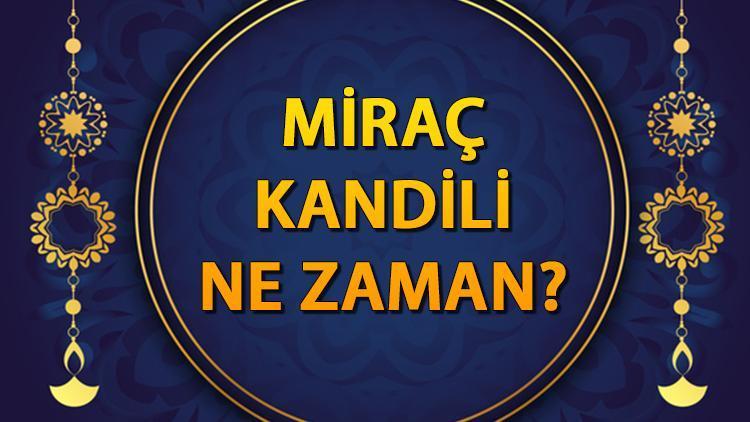 MİRAÇ
KANDİLİ
NE ZAMAN?